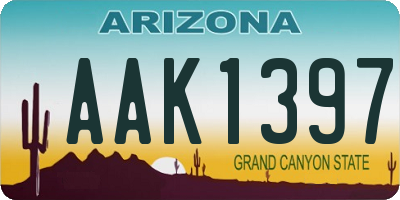 ARIZONA

AAK1397

GRAND CANYON STATE